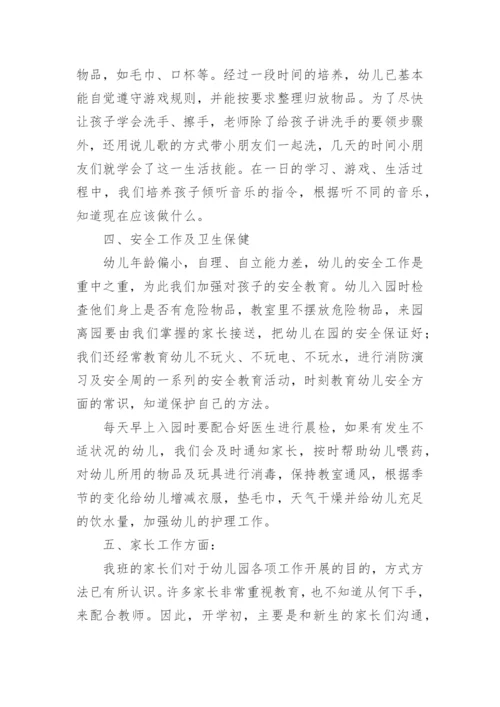 物品，如毛巾、口杯等。经过一段时间的培养，幼儿已基本能自觉遵守游戏规则，并能按要求整理归放物品。为了尽快让孩子学会洗手、擦手，老师除了给孩子讲洗手的要领步骤外，还用说儿歌的方式带小朋友们一起洗，几天的时间小朋友们就学会了这一生活技能。在一日的学习、游戏、生活过程中，我们培养孩子倾听音乐的指令，根据听不同的音乐，知道现在应该做什么。

四、安全工作及卫生保健

幼儿年龄偏小，自理、自立能力差，幼儿的安全工作是重中之重，为此我们加强对孩子的安全教育。幼儿入园时检查他们身上是否有危险物品，教室里不摆放危险物品，来园离园要由我们掌握的家长接送，把幼儿在园的安全保证好；我们还经常教育幼儿不玩火、不玩电、不玩水，进行消防演习及安全周的一系列的安全教育活动，时刻教育幼儿安全方面的常识，知道保护自己的方法。

每天早上入园时要配合好医生进行晨检，如果有发生不适状况的幼儿，我们会及时通知家长，按时帮助幼儿喂药，对幼儿所用的物品及玩具进行消毒，保持教室通风，根据季节的变化给幼儿增减衣服，垫毛巾，天气干燥并给幼儿充足的饮水量，加强幼儿的护理工作。

五、家长工作方面：

我班的家长们对于幼儿园各项工作开展的目的，方式方法已有所认识。许多家长非常重视教育，也不知道从何下手，来配合教师。因此，开学初，主要是和新生的家长们沟通，